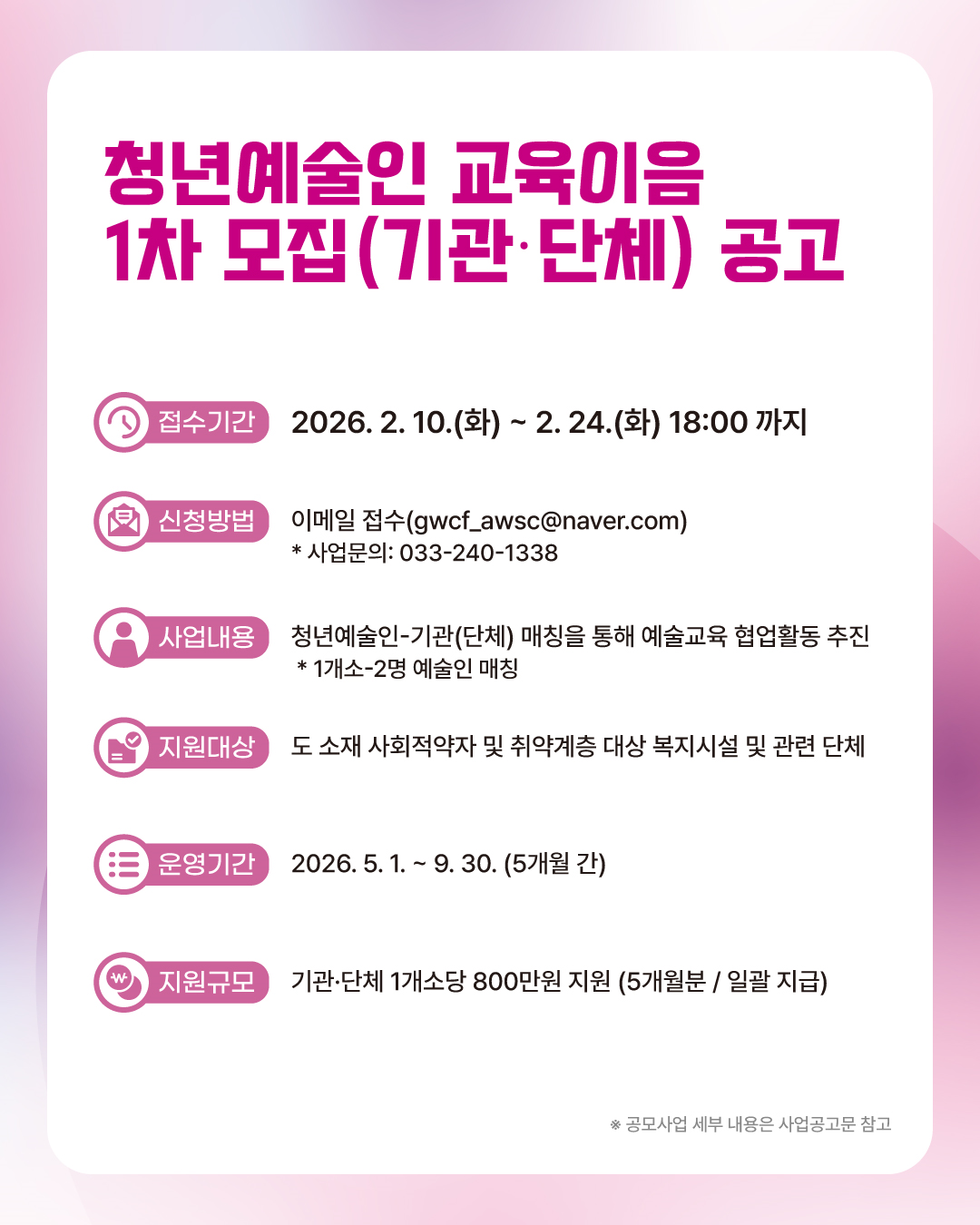 청년예술인 교육이음
1차 모집(기관·단체) 공고

접수기간
2026. 2. 10.(화) ~ 2. 24.(화) 18:00 까지

신청방법
이메일 접수(gwcf_awsc@naver.com)
* 사업문의: 033-240-1338

사업내용
청년예술인-기관(단체) 매칭을 통해 예술교육 협업활동 추진
* 1개소-2명 예술인 매칭

지원대상
도 소재 사회적약자 및 취약계층 대상 복지시설 및 관련 단체

운영기간
2026. 5. 1. ~ 9. 30. (5개월 간)

지원규모
기관·단체 1개소당 800만원 지원 (5개월분 / 일괄 지급)

※ 공모사업 세부 내용은 사업공고문 참고